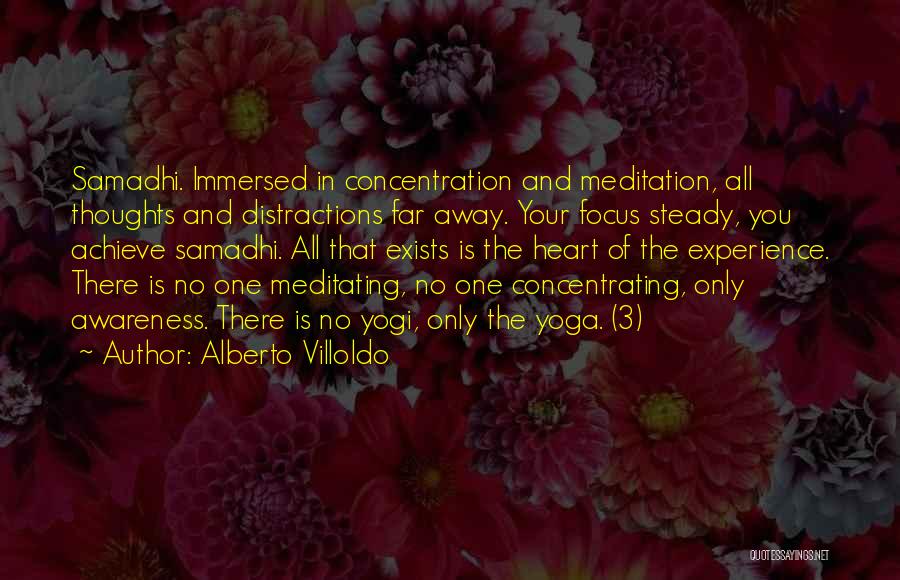 Samadhi. Immersed in concentration and meditation, all thoughts and distractions far away. Your focus steady, you achieve samadhi. All that exists is the heart of the experience. There is no one meditating, no one concentrating, only awareness. There is no yogi, only the yoga. (3)

~ Author: Alberto Villoldo

QUOTESSAYINGS.NET